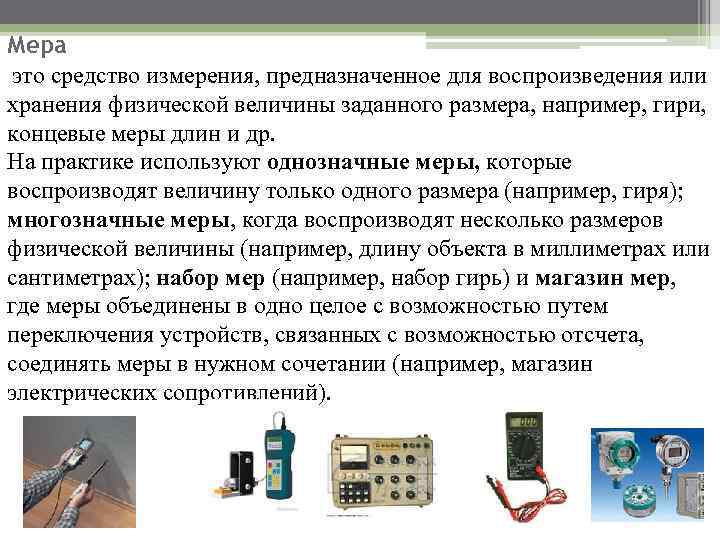 Мера

это средство измерения, предназначенное для воспроизведения или хранения физической величины заданного размера, например, гири, концевые меры длин и др.

На практике используют однозначные меры, которые воспроизводят величину только одного размера (например, гиря); многозначные меры, когда воспроизводят несколько размеров физической величины (например, длину объекта в миллиметрах или сантиметрах); набор мер (например, набор гирь) и магазин мер, где меры объединены в одно целое с возможностью путем переключения устройств, связанных с возможностью отсчета, соединять меры в нужном сочетании (например, магазин электрических сопротивлений).